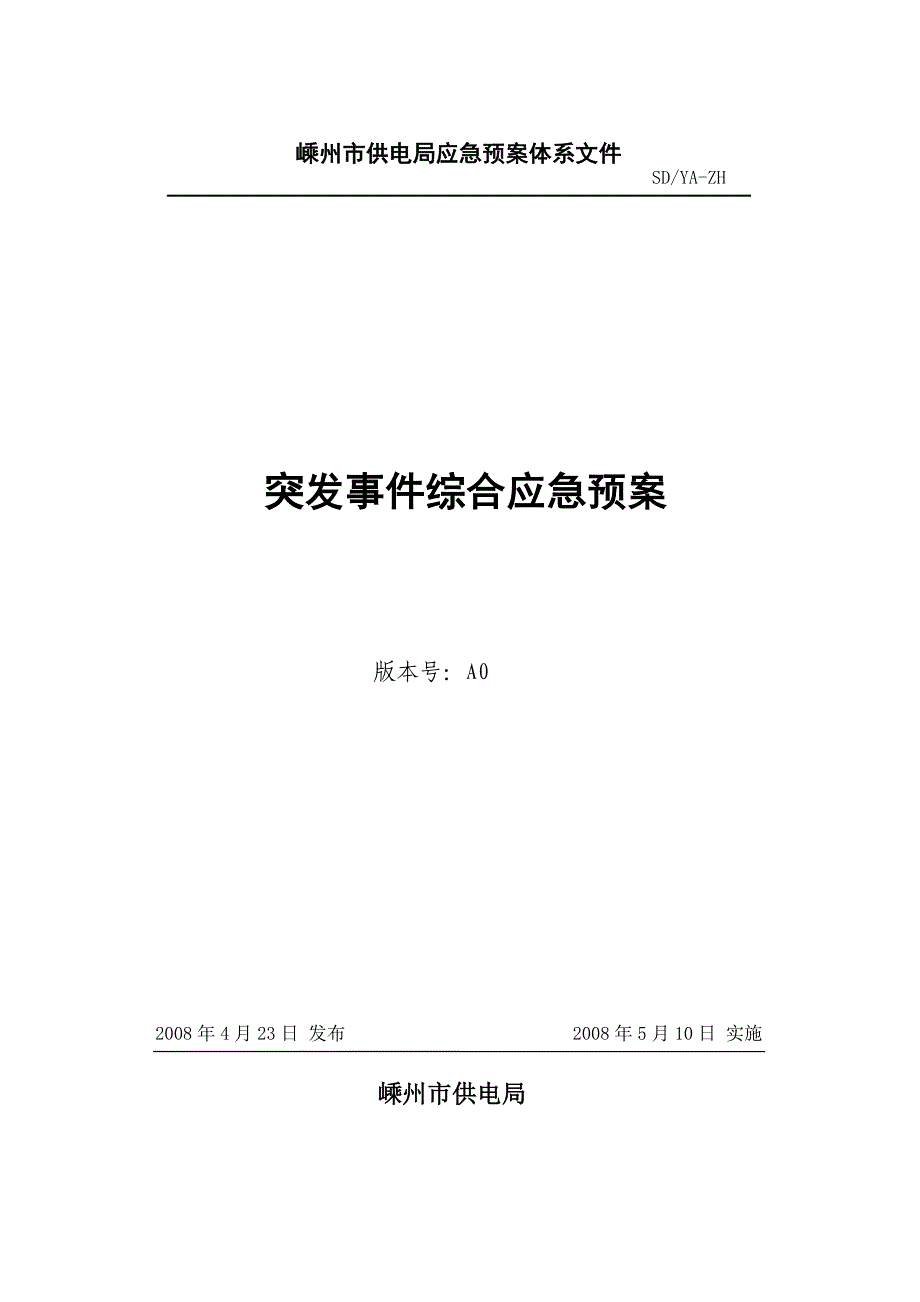 嵊州市供电局应急预案体系文件

SD/YA-ZH

突发事件综合应急预案

版本号: A0

2008 年 4 月 23 日 发布

2008 年 5 月 10 日 实施

嵊州市供电局